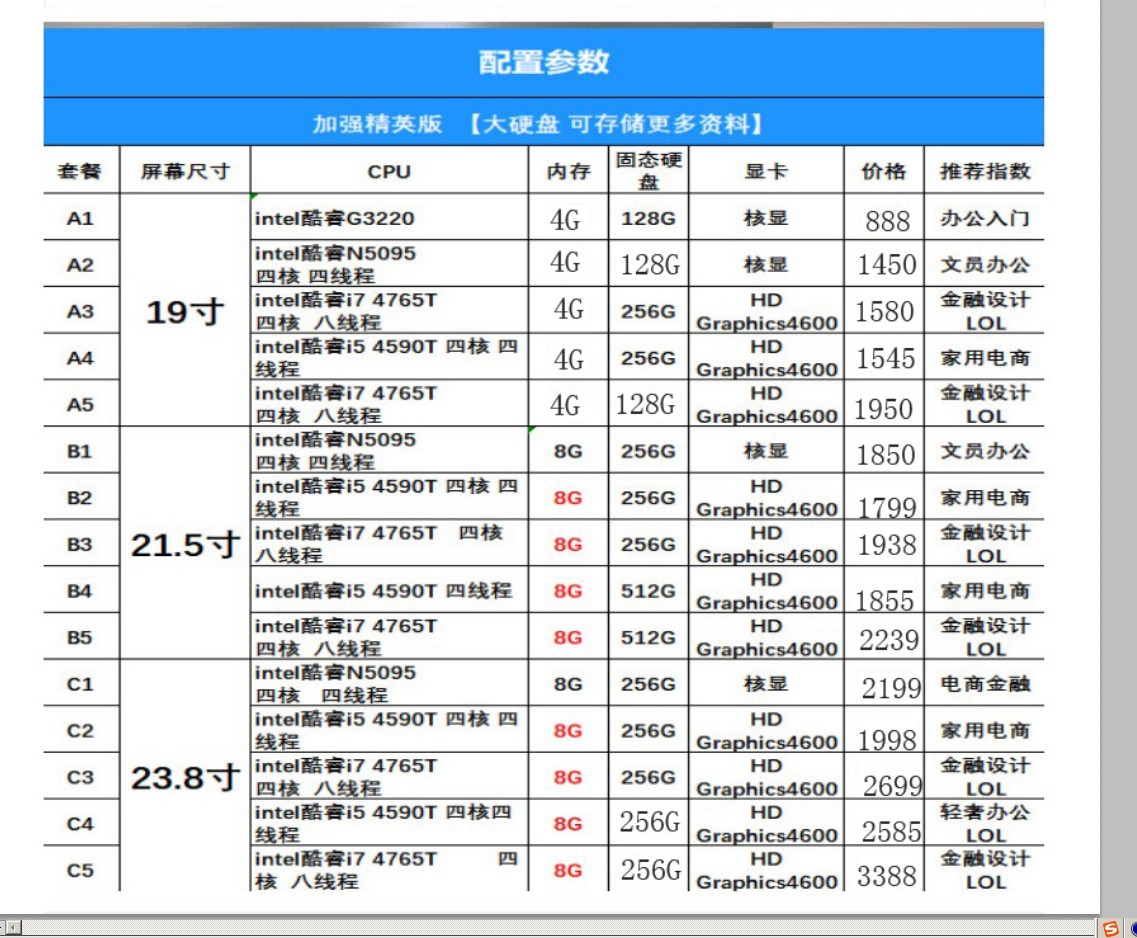 配置参数

加强精英版 【大硬盘 可存储更多资料】

| 套餐 | 屏幕尺寸 | CPU | 内存 | 固态硬盘 | 显卡 | 价格 | 推荐指数 |
|---|---|---|---|---|---|---|---|
| A1 | 19寸 | intel酷睿G3220 | 4G | 128G | 核显 | 888 | 办公入门 |
| A2 | | intel酷睿N5095 四核 四线程 | 4G | 128G | 核显 | 1450 | 文员办公 |
| A3 | | intel酷睿i7 4765T 四核 八线程 | 4G | 256G | HD Graphics4600 | 1580 | 金融设计 LOL |
| A4 | | intel酷睿i5 4590T 四核 四线程 | 4G | 256G | HD Graphics4600 | 1545 | 家用电商 |
| A5 | | intel酷睿i7 4765T 四核 八线程 | 4G | 128G | HD Graphics4600 | 1950 | 金融设计 LOL |
| B1 | 21.5寸 | intel酷睿N5095 四核 四线程 | 8G | 256G | 核显 | 1850 | 文员办公 |
| B2 | | intel酷睿i5 4590T 四核 四线程 | 8G | 256G | HD Graphics4600 | 1799 | 家用电商 |
| B3 | | intel酷睿i7 4765T 四核 八线程 | 8G | 256G | HD Graphics4600 | 1938 | 金融设计 LOL |
| B4 | | intel酷睿i5 4590T 四线程 | 8G | 512G | HD Graphics4600 | 1855 | 家用电商 |
| B5 | | intel酷睿i7 4765T 四核 八线程 | 8G | 512G | HD Graphics4600 | 2239 | 金融设计 LOL |
| C1 | 23.8寸 | intel酷睿N5095 四核 四线程 | 8G | 256G | 核显 | 2199 | 电商金融 |
| C2 | | intel酷睿i5 4590T 四核 四线程 | 8G | 256G | HD Graphics4600 | 1998 | 家用电商 |
| C3 | | intel酷睿i7 4765T 四核 八线程 | 8G | 256G | HD Graphics4600 | 2699 | 金融设计 LOL |
| C4 | | intel酷睿i5 4590T 四核四线程 | 8G | 256G | HD Graphics4600 | 2585 | 轻奢办公 LOL |
| C5 | | intel酷睿i7 4765T 四核 八线程 | 8G | 256G | HD Graphics4600 | 3388 | 金融设计 LOL |